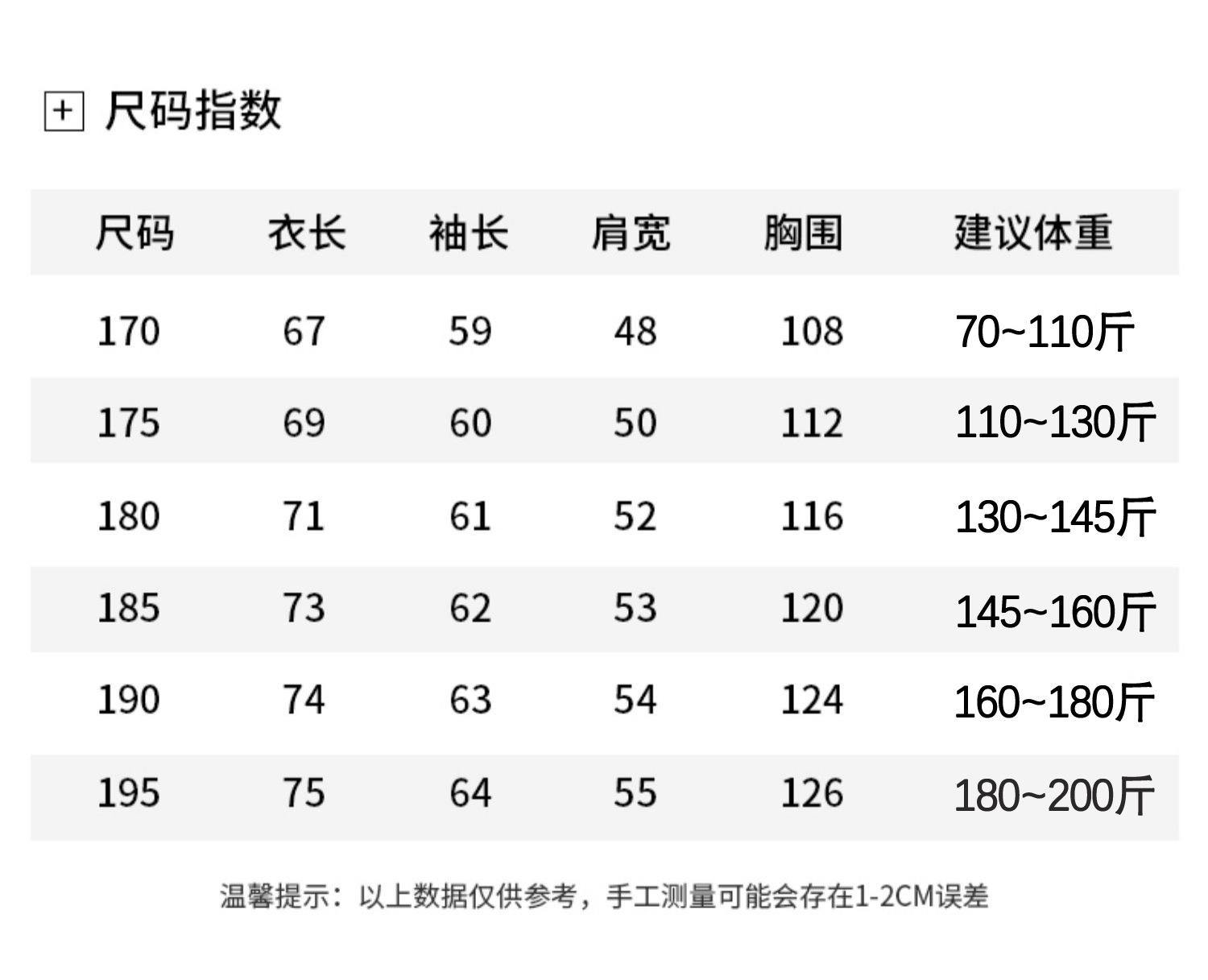 + 尺码指数

| 尺码 | 衣长 | 袖长 | 肩宽 | 胸围 | 建议体重 |
|---|---|---|---|---|---|
| 170 | 67 | 59 | 48 | 108 | 70~110斤 |
| 175 | 69 | 60 | 50 | 112 | 110~130斤 |
| 180 | 71 | 61 | 52 | 116 | 130~145斤 |
| 185 | 73 | 62 | 53 | 120 | 145~160斤 |
| 190 | 74 | 63 | 54 | 124 | 160~180斤 |
| 195 | 75 | 64 | 55 | 126 | 180~200斤 |

温馨提示：以上数据仅供参考，手工测量可能会存在1-2CM误差